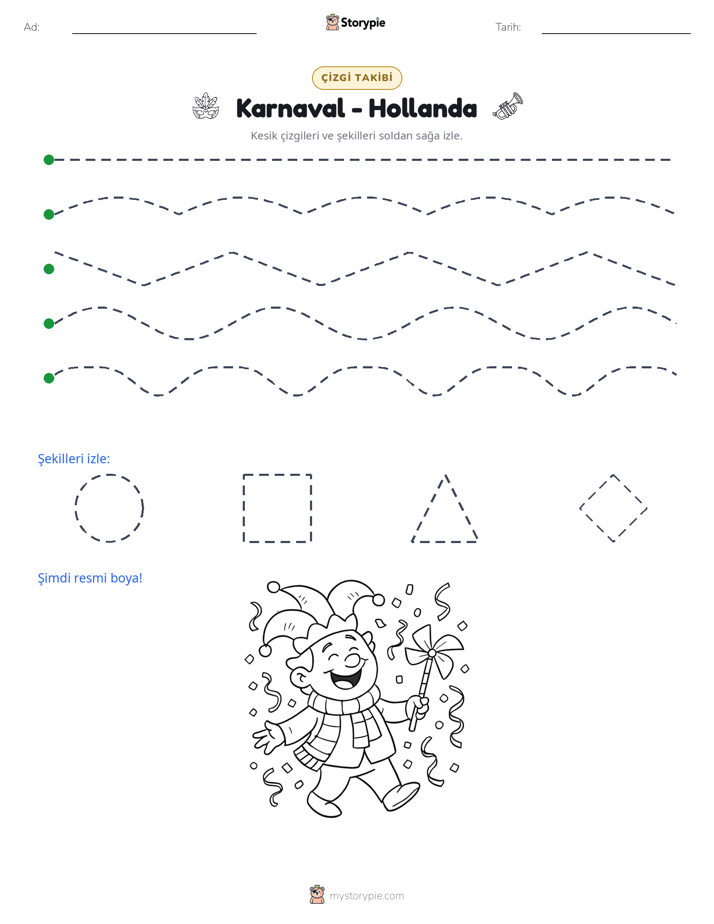 Ad: ____ Storypie Tarih: ____

ÇİZGİ TAKİBİ

Karnaval - Hollanda

Kesik çizgileri ve şekilleri soldan sağa izle.

Şekilleri izle:

Şimdi resmi boya!

mystorypie.com